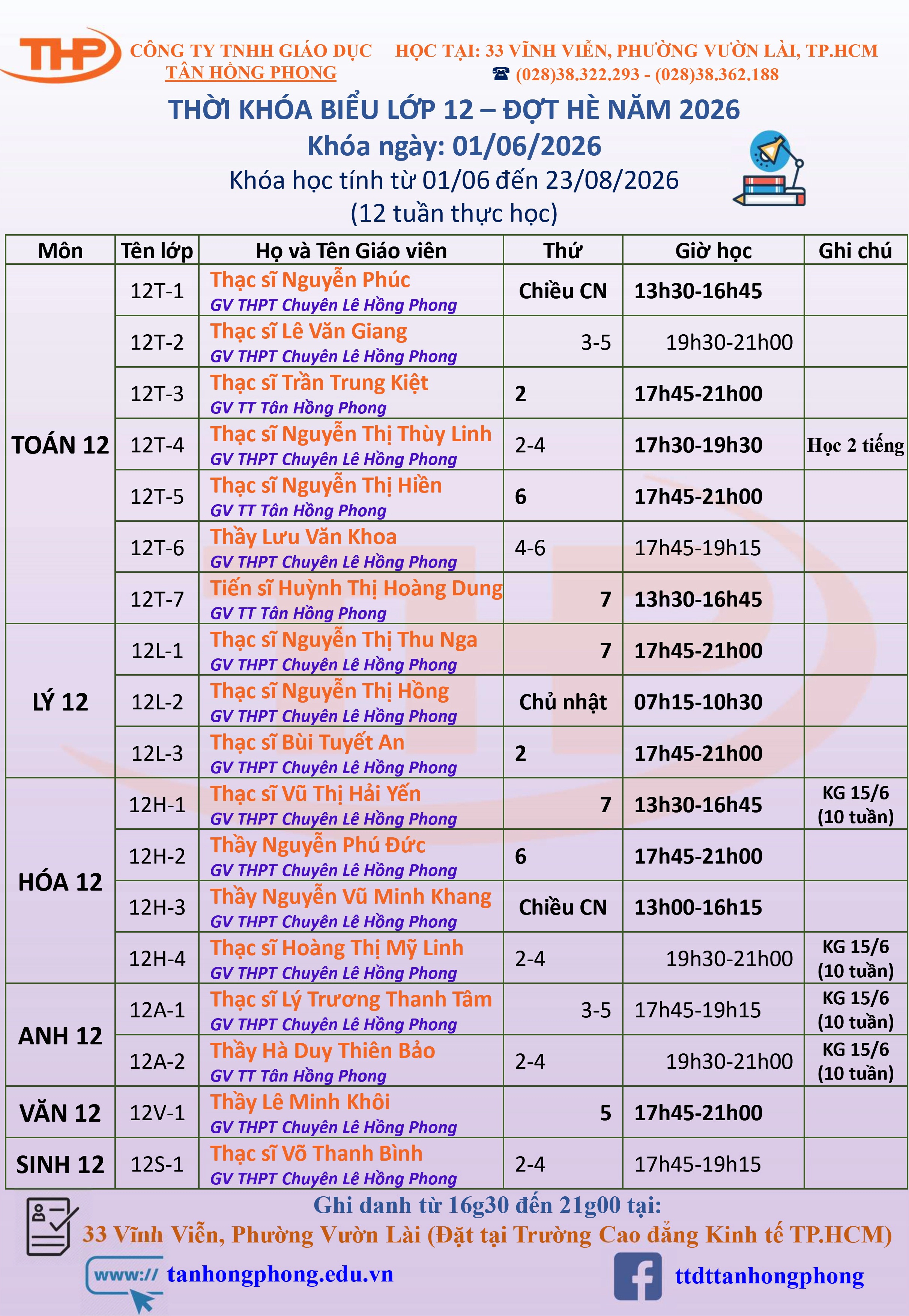 THP CÔNG TY TNHH GIÁO DỤC TÂN HỒNG PHONG

HỌC TẠI: 33 VĨNH VIỄN, PHƯỜNG VƯỜN LÀI, TP.HCM
☎ (028)38.322.293 - (028)38.362.188

THỜI KHÓA BIỂU LỚP 12 – ĐỢT HÈ NĂM 2026
Khóa ngày: 01/06/2026
Khóa học tính từ 01/06 đến 23/08/2026
(12 tuần thực học)

| Môn | Tên lớp | Họ và Tên Giáo viên | Thứ | Giờ học | Ghi chú |
|---|---|---|---|---|---|
| TOÁN 12 | 12T-1 | Thạc sĩ Nguyễn Phúc GV THPT Chuyên Lê Hồng Phong | Chiều CN | 13h30-16h45 | |
| | 12T-2 | Thạc sĩ Lê Văn Giang GV THPT Chuyên Lê Hồng Phong | 3-5 | 19h30-21h00 | |
| | 12T-3 | Thạc sĩ Trần Trung Kiệt GV TT Tân Hồng Phong | 2 | 17h45-21h00 | |
| | 12T-4 | Thạc sĩ Nguyễn Thị Thùy Linh GV THPT Chuyên Lê Hồng Phong | 2-4 | 17h30-19h30 | Học 2 tiếng |
| | 12T-5 | Thạc sĩ Nguyễn Thị Hiền GV TT Tân Hồng Phong | 6 | 17h45-21h00 | |
| | 12T-6 | Thầy Lưu Văn Khoa GV THPT Chuyên Lê Hồng Phong | 4-6 | 17h45-19h15 | |
| | 12T-7 | Tiến sĩ Huỳnh Thị Hoàng Dung GV TT Tân Hồng Phong | 7 | 13h30-16h45 | |
| LÝ 12 | 12L-1 | Thạc sĩ Nguyễn Thị Thu Nga GV THPT Chuyên Lê Hồng Phong | 7 | 17h45-21h00 | |
| | 12L-2 | Thạc sĩ Nguyễn Thị Hồng GV THPT Chuyên Lê Hồng Phong | Chủ nhật | 07h15-10h30 | |
| | 12L-3 | Thạc sĩ Bùi Tuyết An GV THPT Chuyên Lê Hồng Phong | 2 | 17h45-21h00 | |
| HÓA 12 | 12H-1 | Thạc sĩ Vũ Thị Hải Yến GV THPT Chuyên Lê Hồng Phong | 7 | 13h30-16h45 | KG 15/6 (10 tuần) |
| | 12H-2 | Thầy Nguyễn Phú Đức GV THPT Chuyên Lê Hồng Phong | 6 | 17h45-21h00 | |
| | 12H-3 | Thầy Nguyễn Vũ Minh Khang GV THPT Chuyên Lê Hồng Phong | Chiều CN | 13h00-16h15 | |
| | 12H-4 | Thạc sĩ Hoàng Thị Mỹ Linh GV THPT Chuyên Lê Hồng Phong | 2-4 | 19h30-21h00 | KG 15/6 (10 tuần) |
| ANH 12 | 12A-1 | Thạc sĩ Lý Trương Thanh Tâm GV THPT Chuyên Lê Hồng Phong | 3-5 | 17h45-19h15 | KG 15/6 (10 tuần) |
| | 12A-2 | Thầy Hà Duy Thiên Bảo GV TT Tân Hồng Phong | 2-4 | 19h30-21h00 | KG 15/6 (10 tuần) |
| VĂN 12 | 12V-1 | Thầy Lê Minh Khôi GV THPT Chuyên Lê Hồng Phong | 5 | 17h45-21h00 | |
| SINH 12 | 12S-1 | Thạc sĩ Võ Thanh Bình GV THPT Chuyên Lê Hồng Phong | 2-4 | 17h45-19h15 | |

Ghi danh từ 16g30 đến 21g00 tại:
33 Vĩnh Viễn, Phường Vườn Lài (Đặt tại Trường Cao đẳng Kinh tế TP.HCM)

www:// tanhongphong.edu.vn
ttdttanhongphong